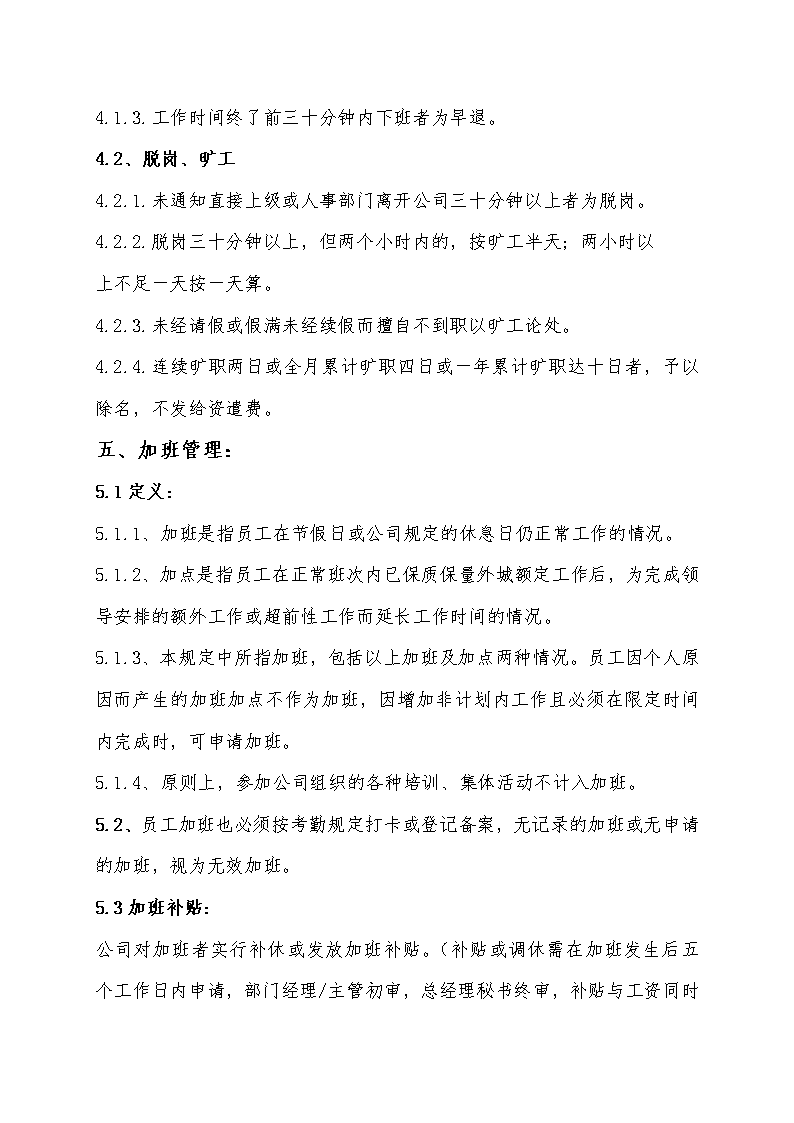 4.1.3.工作时间终了前三十分钟内下班者为早退。

4.2、脱岗、旷工

4.2.1.未通知直接上级或人事部门离开公司三十分钟以上者为脱岗。

4.2.2.脱岗三十分钟以上，但两个小时内的，按旷工半天；两小时以上不足一天按一天算。

4.2.3.未经请假或假满未经续假而擅自不到职以旷工论处。

4.2.4.连续旷职两日或全月累计旷职四日或一年累计旷职达十日者，予以除名，不发给资遣费。

五、加班管理：

5.1定义：

5.1.1、加班是指员工在节假日或公司规定的休息日仍正常工作的情况。

5.1.2、加点是指员工在正常班次内已保质保量外城额定工作后，为完成领导安排的额外工作或超前性工作而延长工作时间的情况。

5.1.3、本规定中所指加班，包括以上加班及加点两种情况。员工因个人原因而产生的加班加点不作为加班，因增加非计划内工作且必须在限定时间内完成时，可申请加班。

5.1.4、原则上，参加公司组织的各种培训、集体活动不计入加班。

5.2、员工加班也必须按考勤规定打卡或登记备案，无记录的加班或无申请的加班，视为无效加班。

5.3加班补贴：

公司对加班者实行补休或发放加班补贴。（补贴或调休需在加班发生后五个工作日内申请，部门经理/主管初审，总经理秘书终审，补贴与工资同时